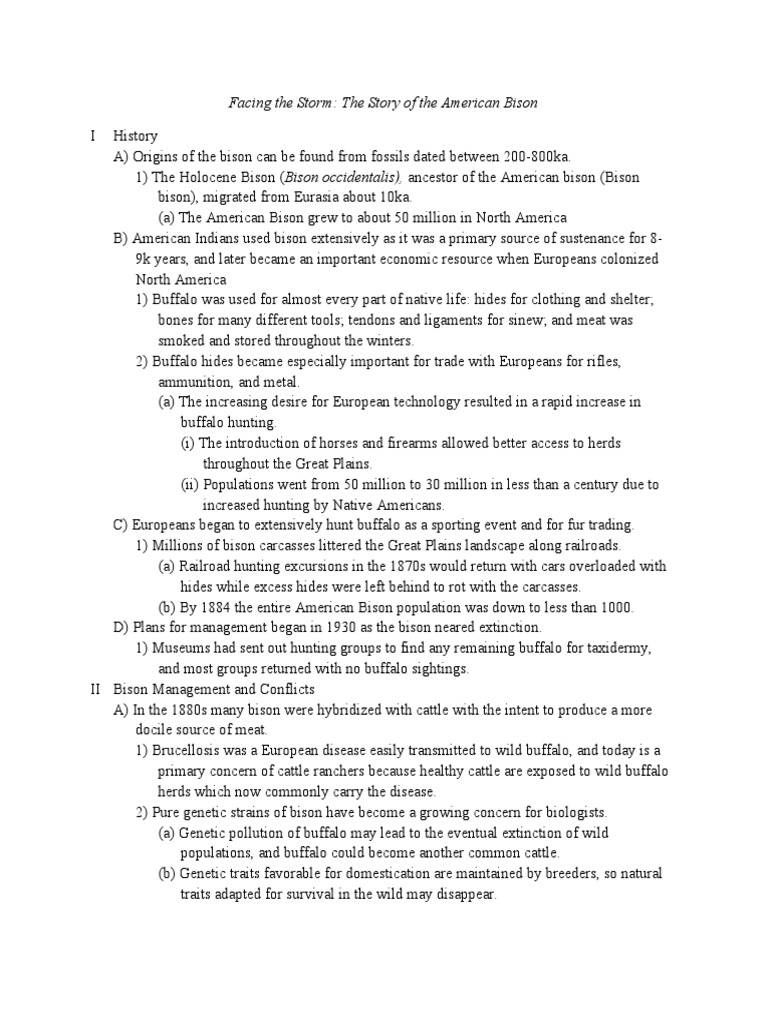 Facing the Storm: The Story of the American Bison

I History

A) Origins of the bison can be found from fossils dated between 200-800ka.

1) The Holocene Bison (Bison occidentalis), ancestor of the American bison (Bison bison), migrated from Eurasia about 10ka.

(a) The American Bison grew to about 50 million in North America

B) American Indians used bison extensively as it was a primary source of sustenance for 8-9k years, and later became an important economic resource when Europeans colonized North America

1) Buffalo was used for almost every part of native life: hides for clothing and shelter; bones for many different tools; tendons and ligaments for sinew; and meat was smoked and stored throughout the winters.

2) Buffalo hides became especially important for trade with Europeans for rifles, ammunition, and metal.

(a) The increasing desire for European technology resulted in a rapid increase in buffalo hunting.

(i) The introduction of horses and firearms allowed better access to herds throughout the Great Plains.

(ii) Populations went from 50 million to 30 million in less than a century due to increased hunting by Native Americans.

C) Europeans began to extensively hunt buffalo as a sporting event and for fur trading.

1) Millions of bison carcasses littered the Great Plains landscape along railroads.

(a) Railroad hunting excursions in the 1870s would return with cars overloaded with hides while excess hides were left behind to rot with the carcasses.

(b) By 1884 the entire American Bison population was down to less than 1000.

D) Plans for management began in 1930 as the bison neared extinction.

1) Museums had sent out hunting groups to find any remaining buffalo for taxidermy, and most groups returned with no buffalo sightings.

II Bison Management and Conflicts

A) In the 1880s many bison were hybridized with cattle with the intent to produce a more docile source of meat.

1) Brucellosis was a European disease easily transmitted to wild buffalo, and today is a primary concern of cattle ranchers because healthy cattle are exposed to wild buffalo herds which now commonly carry the disease.

2) Pure genetic strains of bison have become a growing concern for biologists.

(a) Genetic pollution of buffalo may lead to the eventual extinction of wild populations, and buffalo could become another common cattle.

(b) Genetic traits favorable for domestication are maintained by breeders, so natural traits adapted for survival in the wild may disappear.